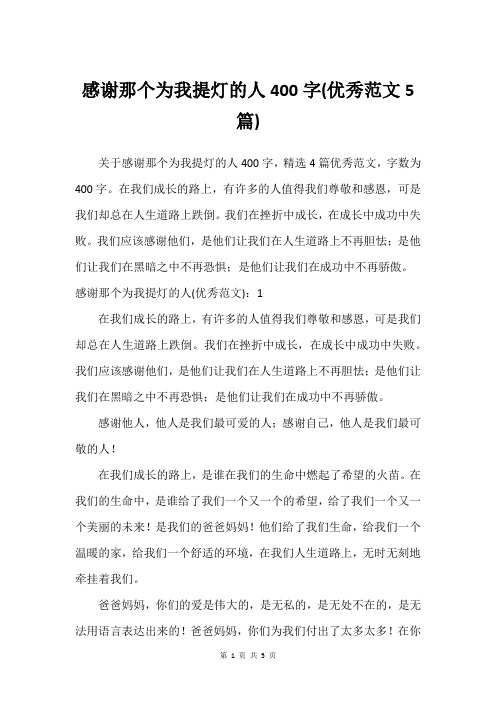 感谢那个为我提灯的人 400 字(优秀范文 5 篇)

关于感谢那个为我提灯的人 400 字，精选 4 篇优秀范文，字数为 400 字。在我们成长的路上，有许多的人值得我们尊敬和感恩，可是我们却总在人生道路上跌倒。我们在挫折中成长，在成长中成功中失败。我们应该感谢他们，是他们让我们在人生道路上不再胆怯；是他们让我们在黑暗之中不再恐惧；是他们让我们在成功中不再骄傲。

感谢那个为我提灯的人(优秀范文)：1

在我们成长的路上，有许多的人值得我们尊敬和感恩，可是我们却总在人生道路上跌倒。我们在挫折中成长，在成长中成功中失败。我们应该感谢他们，是他们让我们在人生道路上不再胆怯；是他们让我们在黑暗之中不再恐惧；是他们让我们在成功中不再骄傲。

感谢他人，他人是我们最可爱的人；感谢自己，他人是我们最可敬的人！

在我们成长的路上，是谁在我们的生命中燃起了希望的火苗。在我们的生命中，是谁给了我们一个又一个的希望，给了我们一个又一个美丽的未来！是我们的爸爸妈妈！他们给了我们生命，给我们一个温暖的家，给我们一个舒适的环境，在我们人生道路上，无时无刻地牵挂着我们。

爸爸妈妈，你们的爱是伟大的，是无私的，是无处不在的，是无法用语言表达出来的！爸爸妈妈，你们为我们付出了太多太多！在你

第 1 页 共 5 页